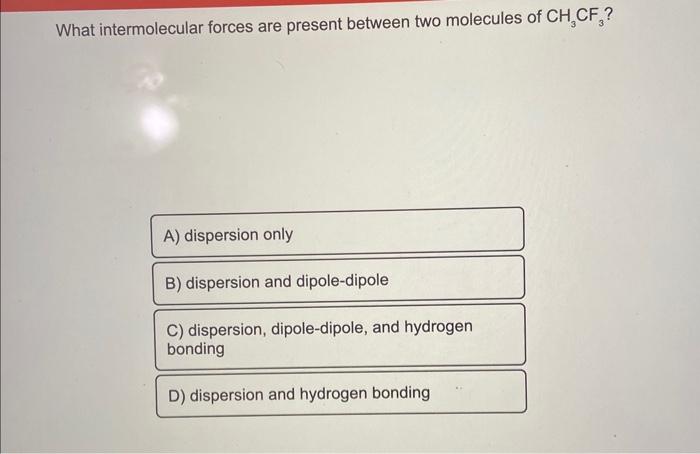 What intermolecular forces are present between two molecules of $CH_3CF_3$?

A) dispersion only

B) dispersion and dipole-dipole

C) dispersion, dipole-dipole, and hydrogen bonding

D) dispersion and hydrogen bonding